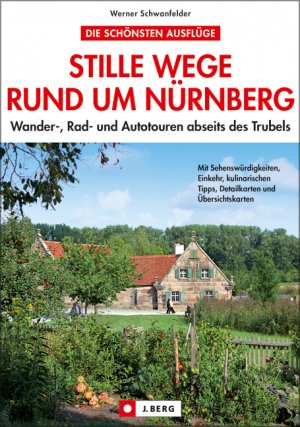 Werner Schwanfelder

DIE SCHÖNSTEN AUSFLÜGE

STILLE WEGE
RUND UM NÜRNBERG

Wander-, Rad- und Autotouren abseits des Trubels

Mit Sehenswürdigkeiten, Einkehr, kulinarischen Tipps, Detailkarten und Übersichtskarten

J. BERG